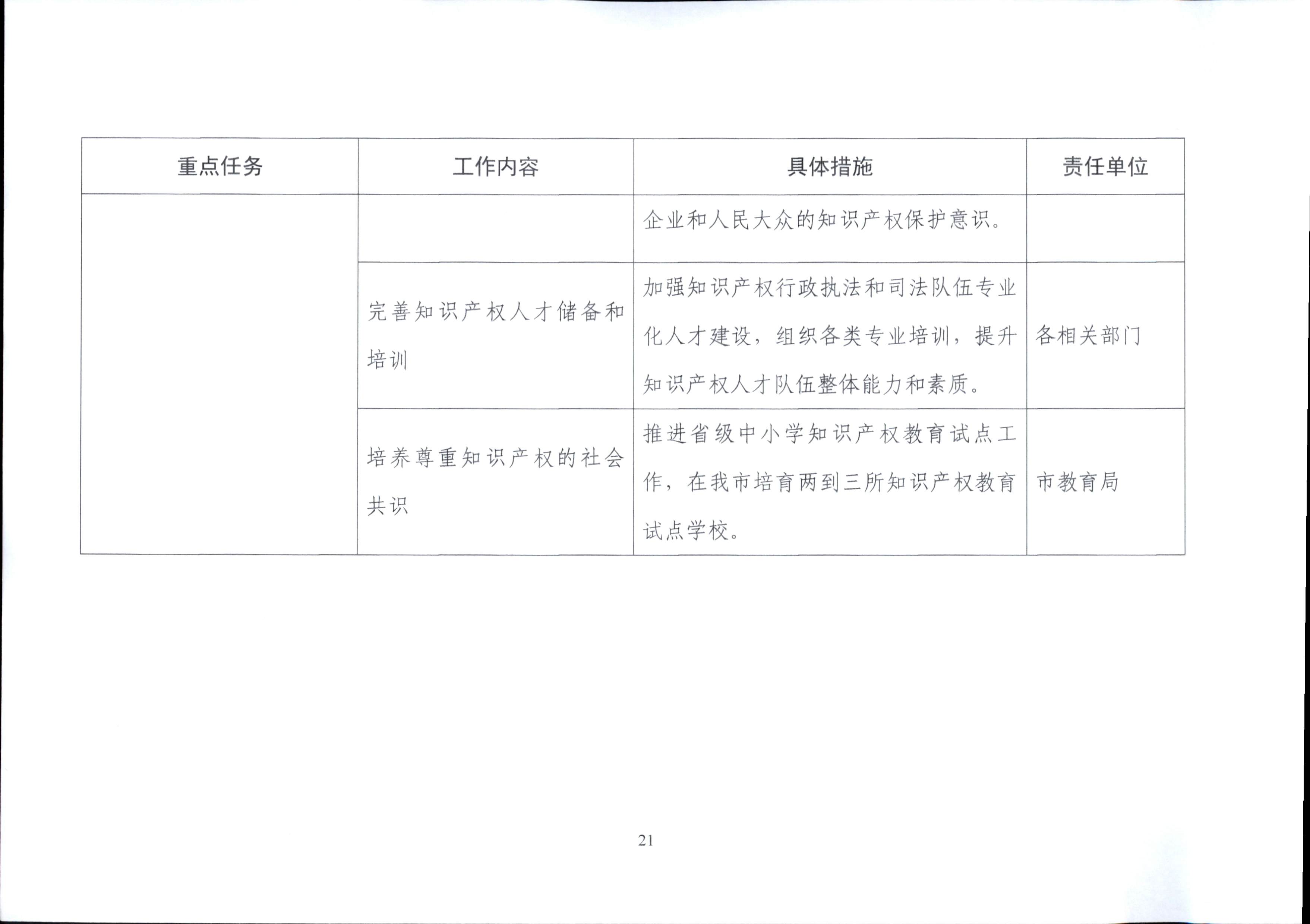 | 重点任务 | 工作内容 | 具体措施 | 责任单位 |
|---|---|---|---|
| | | 企业和人民大众的知识产权保护意识。 | |
| | 完善知识产权人才储备和培训 | 加强知识产权行政执法和司法队伍专业化人才建设，组织各类专业培训，提升知识产权人才队伍整体能力和素质。 | 各相关部门 |
| | 培养尊重知识产权的社会共识 | 推进省级中小学知识产权教育试点工作，在我市培育两到三所知识产权教育试点学校。 | 市教育局 |

21